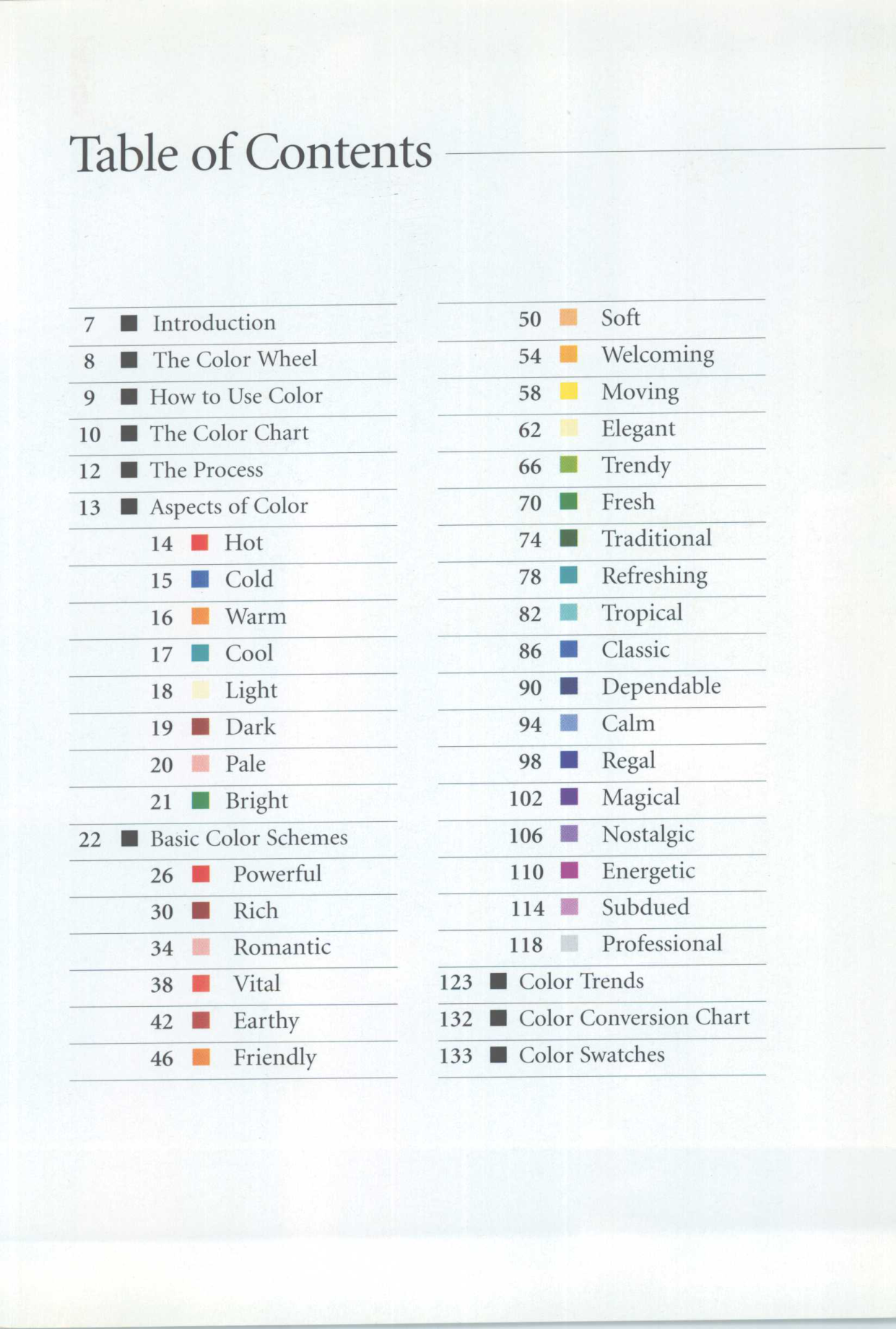 Table of Contents

7 Introduction
8 The Color Wheel
9 How to Use Color
10 The Color Chart
12 The Process
13 Aspects of Color
14 Hot
15 Cold
16 Warm
17 Cool
18 Light
19 Dark
20 Pale
21 Bright
22 Basic Color Schemes
26 Powerful
30 Rich
34 Romantic
38 Vital
42 Earthy
46 Friendly

50 Soft
54 Welcoming
58 Moving
62 Elegant
66 Trendy
70 Fresh
74 Traditional
78 Refreshing
82 Tropical
86 Classic
90 Dependable
94 Calm
98 Regal
102 Magical
106 Nostalgic
110 Energetic
114 Subdued
118 Professional
123 Color Trends
132 Color Conversion Chart
133 Color Swatches